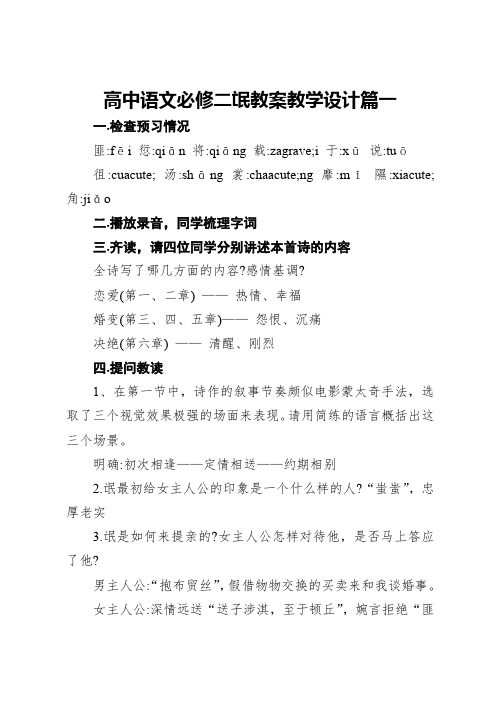 高中语文必修二氓教案教学设计篇一

一.检查预习情况

匪:fēi 愆:qiān 将:qiāng 载:zagrave;i 于:xū 说:tuō

徂:cuacute; 汤:shāng 裳:chaacute;ng 靡:mǐ 隰:xiacute; 角:jiǎo

二.播放录音，同学梳理字词

三.齐读，请四位同学分别讲述本首诗的内容

全诗写了哪几方面的内容?感情基调?

恋爱(第一、二章) —— 热情、幸福

婚变(第三、四、五章)—— 怨恨、沉痛

决绝(第六章) —— 清醒、刚烈

四.提问教读

1、在第一节中，诗作的叙事节奏颇似电影蒙太奇手法，选取了三个视觉效果极强的场面来表现。请用简练的语言概括出这三个场景。

明确:初次相逢——定情相送——约期相别

2.氓最初给女主人公的印象是一个什么样的人?“蚩蚩”，忠厚老实

3.氓是如何来提亲的?女主人公怎样对待他，是否马上答应了他?

男主人公:“抱布贸丝”，假借物物交换的买卖来和我谈婚事。

女主人公:深情远送“送子涉淇，至于顿丘”，婉言拒绝“匪